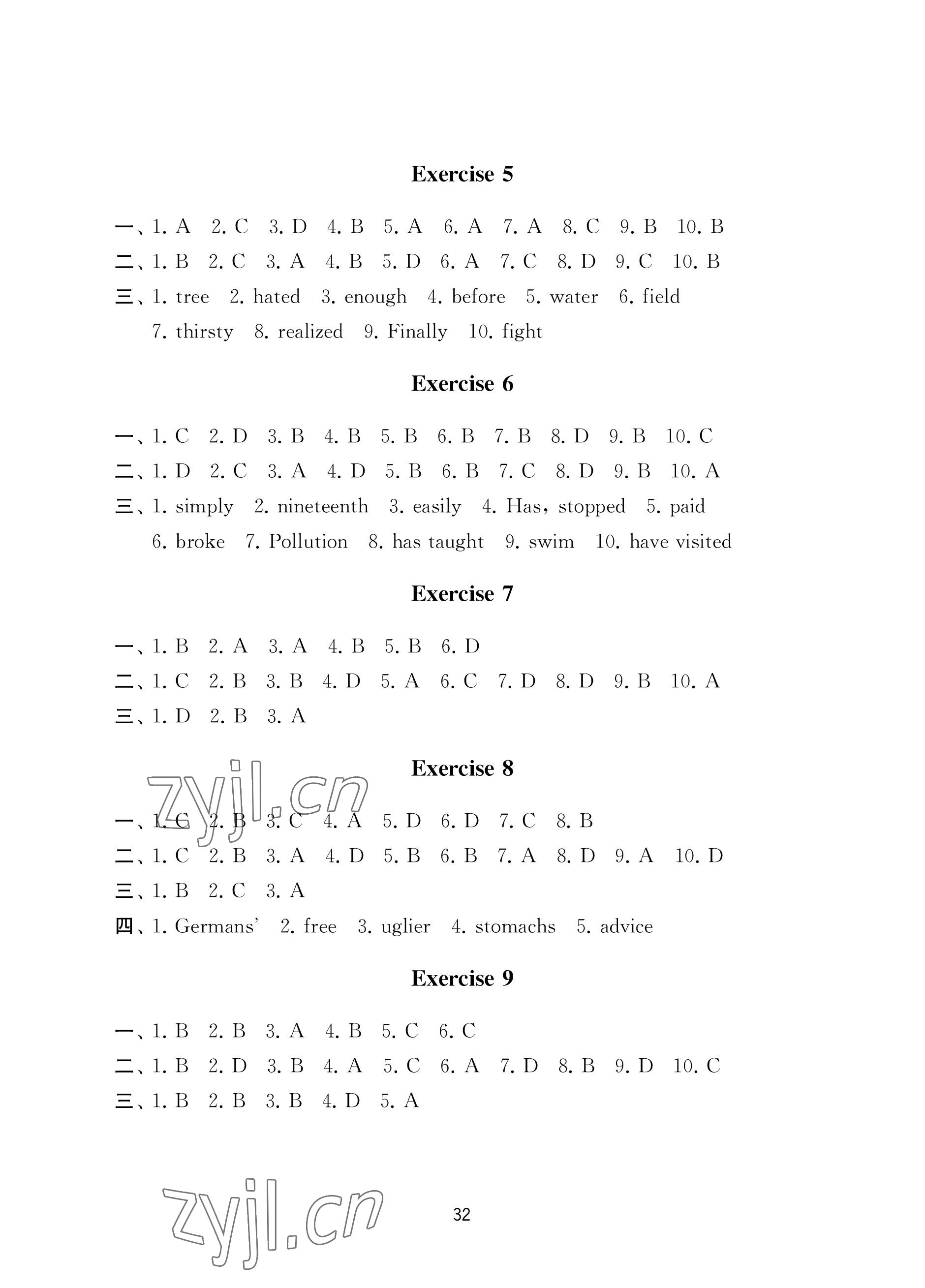 Exercise 5

一、1. A 2. C 3. D 4. B 5. A 6. A 7. A 8. C 9. B 10. B
二、1. B 2. C 3. A 4. B 5. D 6. A 7. C 8. D 9. C 10. B
三、1. tree 2. hated 3. enough 4. before 5. water 6. field 7. thirsty 8. realized 9. Finally 10. fight

Exercise 6

一、1. C 2. D 3. B 4. B 5. B 6. B 7. B 8. D 9. B 10. C
二、1. D 2. C 3. A 4. D 5. B 6. B 7. C 8. D 9. B 10. A
三、1. simply 2. nineteenth 3. easily 4. Has, stopped 5. paid 6. broke 7. Pollution 8. has taught 9. swim 10. have visited

Exercise 7

一、1. B 2. A 3. A 4. B 5. B 6. D
二、1. C 2. B 3. B 4. D 5. A 6. C 7. D 8. D 9. B 10. A
三、1. D 2. B 3. A

Exercise 8

zyjl.cn

一、1. C 2. B 3. C 4. A 5. D 6. D 7. C 8. B
二、1. C 2. B 3. A 4. D 5. B 6. B 7. A 8. D 9. A 10. D
三、1. B 2. C 3. A
四、1. Germans' 2. free 3. uglier 4. stomachs 5. advice

Exercise 9

一、1. B 2. B 3. A 4. B 5. C 6. C
二、1. B 2. D 3. B 4. A 5. C 6. A 7. D 8. B 9. D 10. C
三、1. B 2. B 3. B 4. D 5. A

zyjl.cn

32